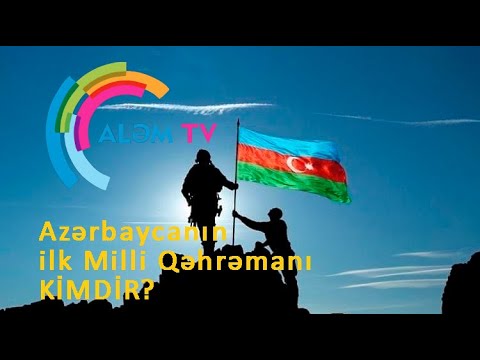 ALƏM TV

Azərbaycanın ilk Milli Qəhrəmanı KİMDİR?